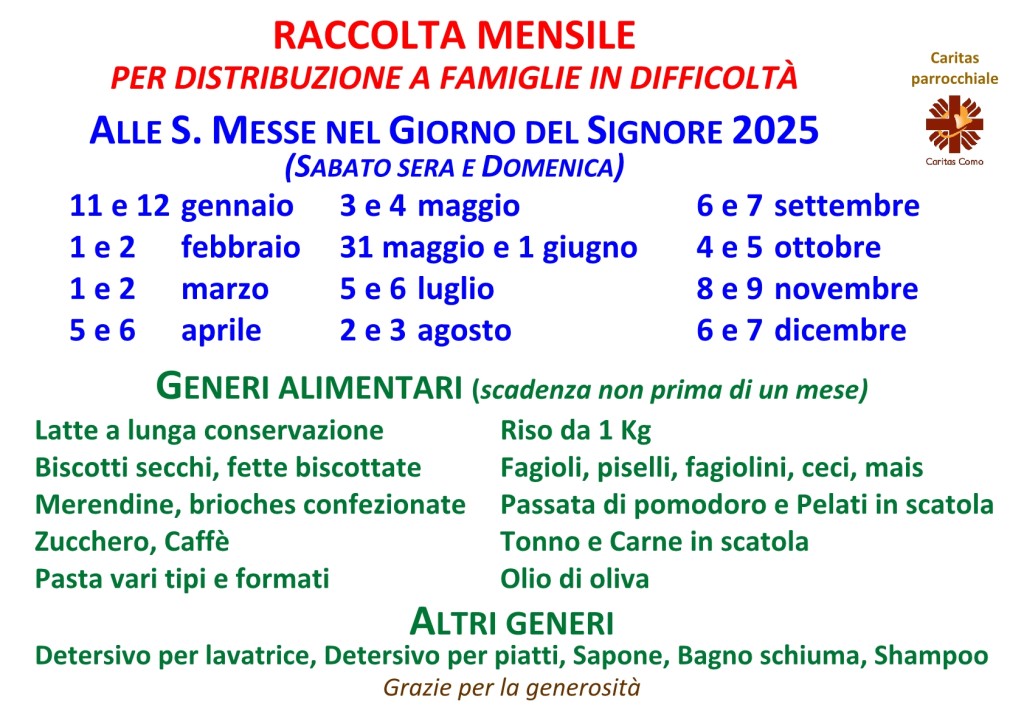 RACCOLTA MENSILE
PER DISTRIBUZIONE A FAMIGLIE IN DIFFICOLTÀ

Caritas parrocchiale

Caritas Como

ALLE S. MESSE NEL GIORNO DEL SIGNORE 2025
(SABATO SERA E DOMENICA)

11 e 12 gennaio
1 e 2 febbraio
1 e 2 marzo
5 e 6 aprile

3 e 4 maggio
31 maggio e 1 giugno
5 e 6 luglio
2 e 3 agosto

6 e 7 settembre
4 e 5 ottobre
8 e 9 novembre
6 e 7 dicembre

GENERI ALIMENTARI (scadenza non prima di un mese)

Latte a lunga conservazione
Biscotti secchi, fette biscottate
Merendine, brioches confezionate
Zucchero, Caffè
Pasta vari tipi e formati

Riso da 1 Kg
Fagioli, piselli, fagiolini, ceci, mais
Passata di pomodoro e Pelati in scatola
Tonno e Carne in scatola
Olio di oliva

ALTRI GENERI
Detersivo per lavatrice, Detersivo per piatti, Sapone, Bagno schiuma, Shampoo

Grazie per la generosità